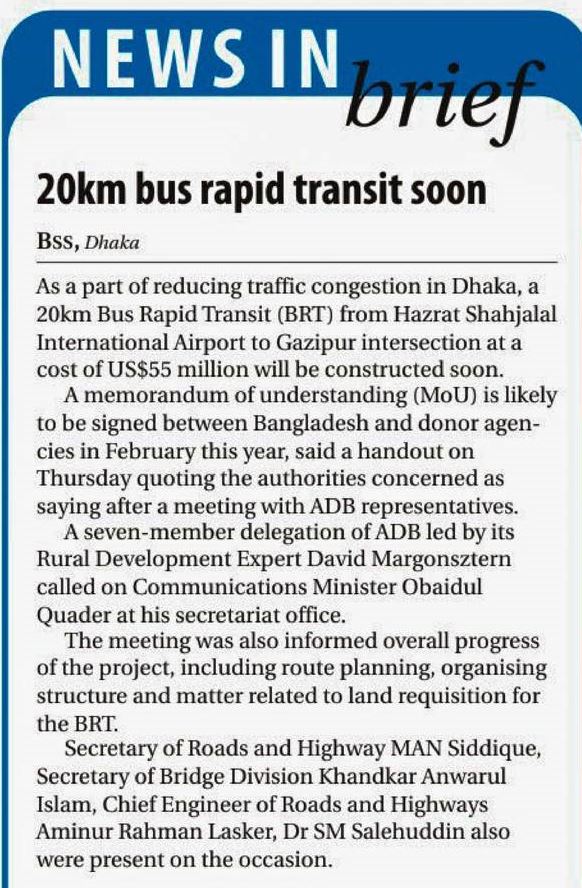 NEWS IN brief

20km bus rapid transit soon

BSS, Dhaka

As a part of reducing traffic congestion in Dhaka, a 20km Bus Rapid Transit (BRT) from Hazrat Shahjalal International Airport to Gazipur intersection at a cost of US$55 million will be constructed soon.

A memorandum of understanding (MoU) is likely to be signed between Bangladesh and donor agencies in February this year, said a handout on Thursday quoting the authorities concerned as saying after a meeting with ADB representatives.

A seven-member delegation of ADB led by its Rural Development Expert David Margonsztern called on Communications Minister Obaidul Quader at his secretariat office.

The meeting was also informed overall progress of the project, including route planning, organising structure and matter related to land requisition for the BRT.

Secretary of Roads and Highway MAN Siddique, Secretary of Bridge Division Khandkar Anwarul Islam, Chief Engineer of Roads and Highways Aminur Rahman Lasker, Dr SM Salehuddin also were present on the occasion.